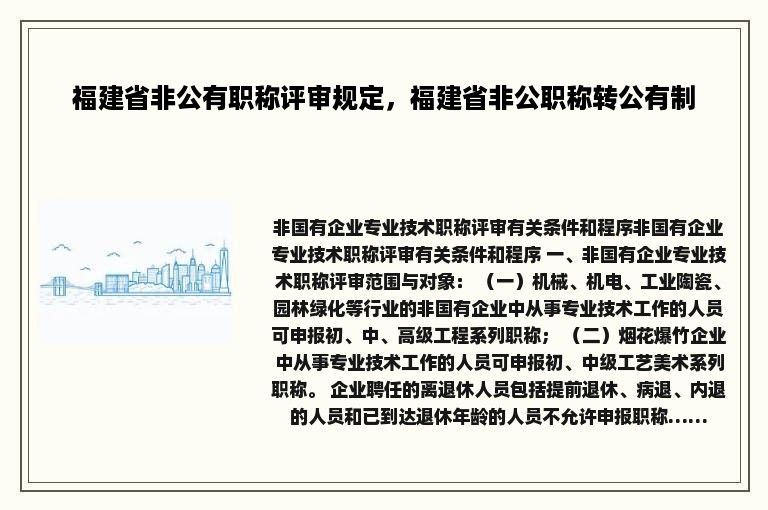 福建省非公有职称评审规定，福建省非公职称转公有制

非国有企业专业技术职称评审有关条件和程序非国有企业专业技术职称评审有关条件和程序 一、非国有企业专业技术职称评审范围与对象：（一）机械、机电、工业陶瓷、园林绿化等行业的非国有企业中从事专业技术工作的人员可申报初、中、高级工程系列职称；（二）烟花爆竹企业中从事专业技术工作的人员可申报初、中级工艺美术系列职称。 企业聘任的离退休人员包括提前退休、病退、内退的人员和已到达退休年龄的人员不允许申报职称......